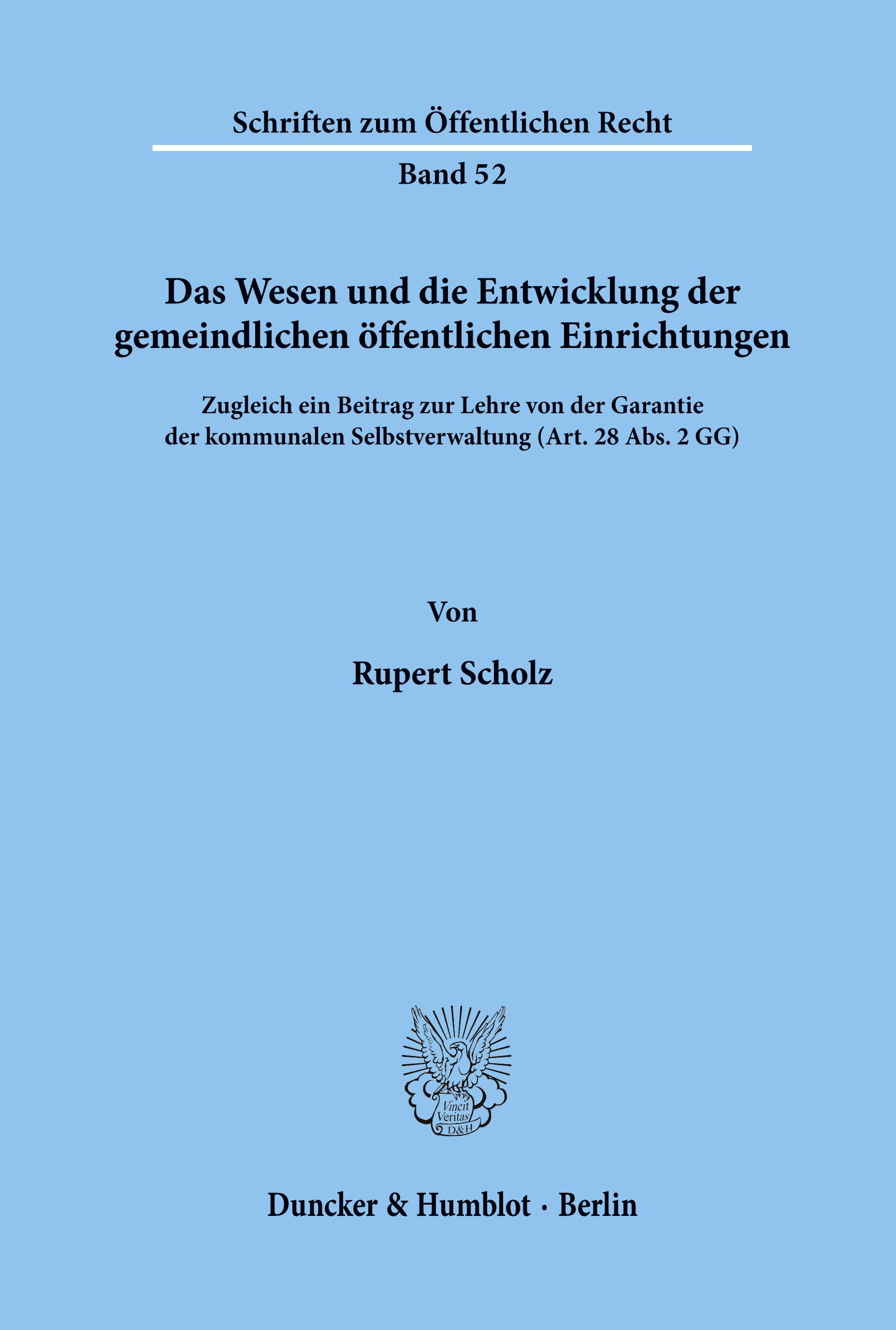 Schriften zum Öffentlichen Recht

Band 52

Das Wesen und die Entwicklung der gemeindlichen öffentlichen Einrichtungen

Zugleich ein Beitrag zur Lehre von der Garantie der kommunalen Selbstverwaltung (Art. 28 Abs. 2 GG)

Von

Rupert Scholz

Vincit Veritas D&H

Duncker & Humblot · Berlin